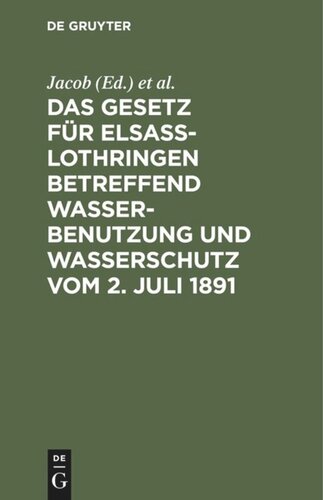 DE GRUYTER

Jacob (Ed.) et al.

DAS GESETZ FÜR ELSASS-LOTHRINGEN BETREFFEND WASSERBENUTZUNG UND WASSERSCHUTZ VOM 2. JULI 1891

DE
G